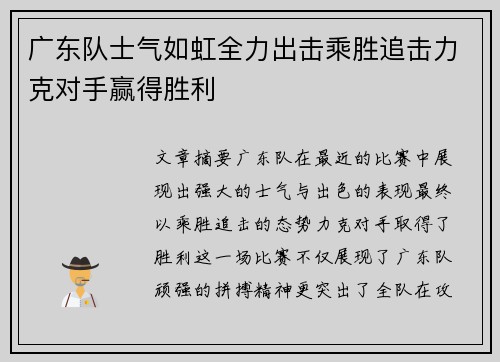 广东队士气如虹全力出击乘胜追击力克对手赢得胜利

文章摘要广东队在最近的比赛中展现出强大的士气与出色的表现最终以乘胜追击的态势力克对手取得了胜利这一场比赛不仅展现了广东队顽强的拼搏精神更突出了全队在攻